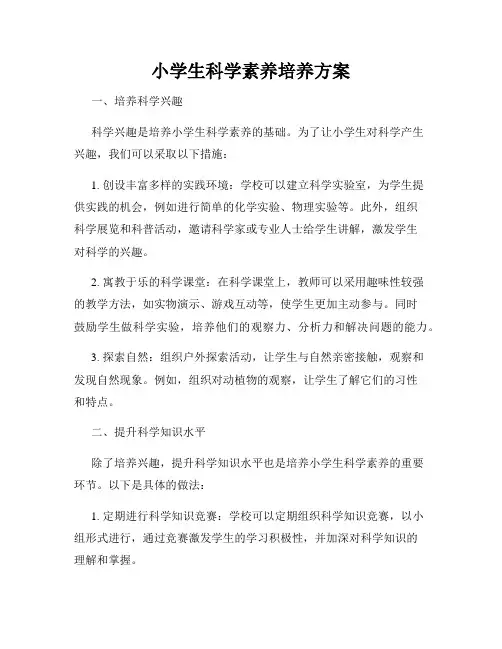 小学生科学素养培养方案

一、培养科学兴趣

科学兴趣是培养小学生科学素养的基础。为了让小学生对科学产生兴趣，我们可以采取以下措施：

1. 创设丰富多样的实践环境：学校可以建立科学实验室，为学生提供实践的机会，例如进行简单的化学实验、物理实验等。此外，组织科学展览和科普活动，邀请科学家或专业人士给学生讲解，激发学生对科学的兴趣。

2. 寓教于乐的科学课堂：在科学课堂上，教师可以采用趣味性较强的教学方法，如实物演示、游戏互动等，使学生更加主动参与。同时鼓励学生做科学实验，培养他们的观察力、分析力和解决问题的能力。

3. 探索自然：组织户外探索活动，让学生与自然亲密接触，观察和发现自然现象。例如，组织对动植物的观察，让学生了解它们的习性和特点。

二、提升科学知识水平

除了培养兴趣，提升科学知识水平也是培养小学生科学素养的重要环节。以下是具体的做法：

1. 定期进行科学知识竞赛：学校可以定期组织科学知识竞赛，以小组形式进行，通过竞赛激发学生的学习积极性，并加深对科学知识的理解和掌握。